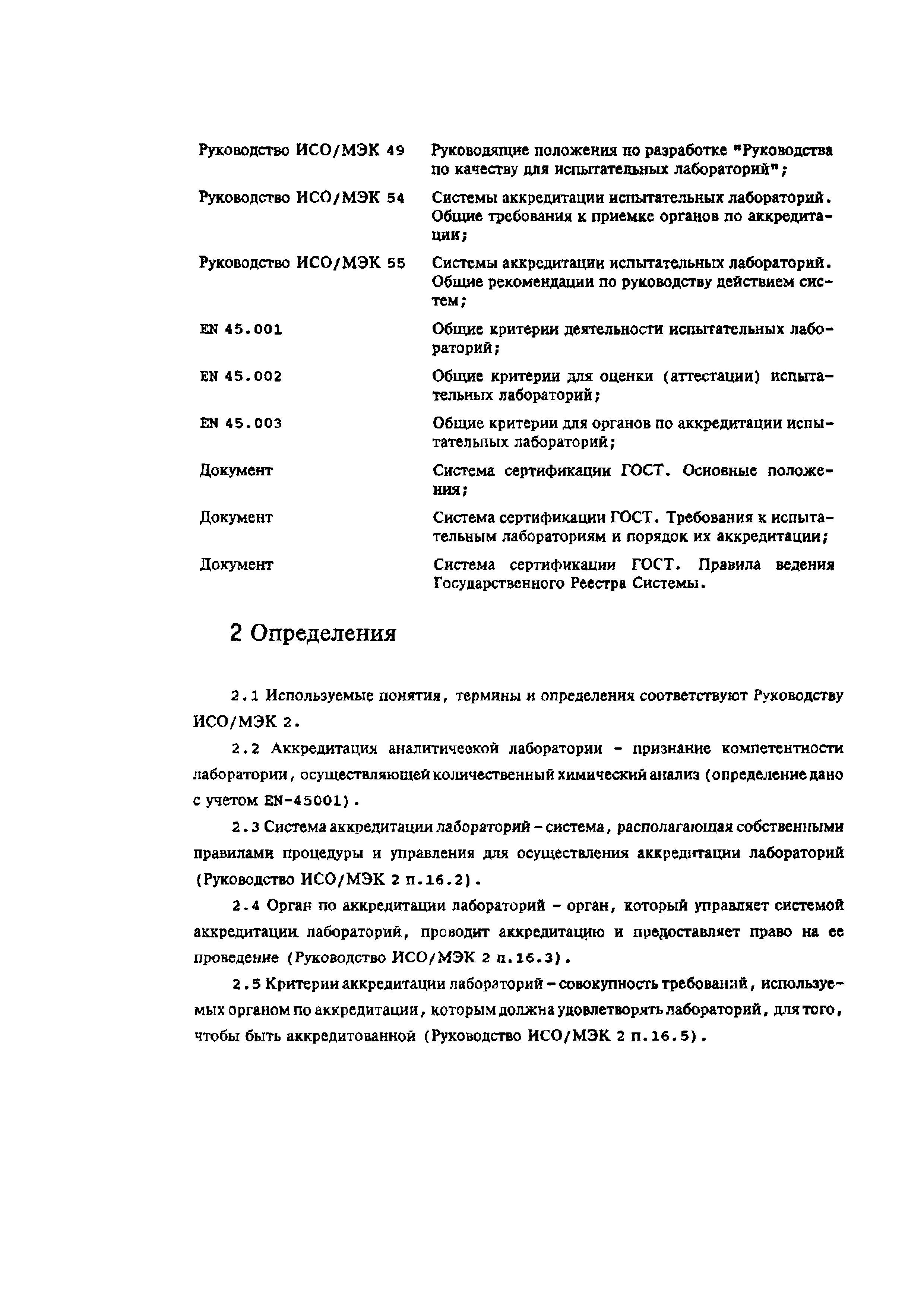 Руководство ИСО/МЭК 49 Руководящие положения по разработке "Руководства по качеству для испытательных лабораторий";

Руководство ИСО/МЭК 54 Системы аккредитации испытательных лабораторий. Общие требования к приемке органов по аккредитации;

Руководство ИСО/МЭК 55 Системы аккредитации испытательных лабораторий. Общие рекомендации по руководству действием систем;

EN 45.001 Общие критерии деятельности испытательных лабораторий;

EN 45.002 Общие критерии для оценки (аттестации) испытательных лабораторий;

EN 45.003 Общие критерии для органов по аккредитации испытательных лабораторий;

Документ Система сертификации ГОСТ. Основные положения;

Документ Система сертификации ГОСТ. Требования к испытательным лабораториям и порядок их аккредитации;

Документ Система сертификации ГОСТ. Правила ведения Государственного Реестра Системы.

2 Определения

2.1 Используемые понятия, термины и определения соответствуют Руководству ИСО/МЭК 2.

2.2 Аккредитация аналитической лаборатории - признание компетентности лаборатории, осуществляющей количественный химический анализ (определение дано с учетом EN-45001).

2.3 Система аккредитации лабораторий - система, располагающая собственными правилами процедуры и управления для осуществления аккредитации лабораторий (Руководство ИСО/МЭК 2 п.16.2).

2.4 Орган по аккредитации лабораторий - орган, который управляет системой аккредитации лабораторий, проводит аккредитацию и предоставляет право на ее проведение (Руководство ИСО/МЭК 2 п.16.3).

2.5 Критерии аккредитации лабораторий - совокупность требований, используемых органом по аккредитации, которым должна удовлетворять лабораторий, для того, чтобы быть аккредитованной (Руководство ИСО/МЭК 2 п.16.5).